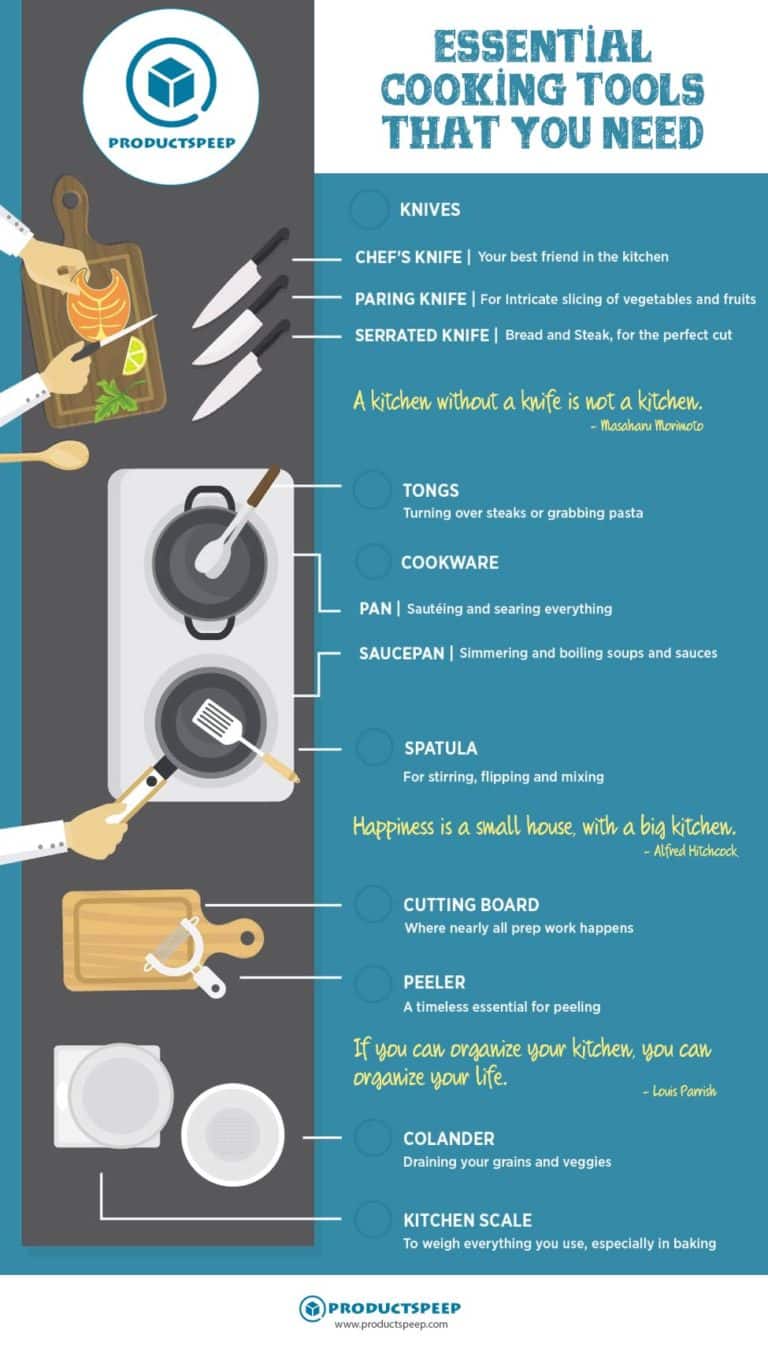 PRODUCTSPEEP

ESSENTIAL COOKING TOOLS THAT YOU NEED

KNIVES

CHEF'S KNIFE | Your best friend in the kitchen

PARING KNIFE | For Intricate slicing of vegetables and fruits

SERRATED KNIFE | Bread and Steak, for the perfect cut

A kitchen without a knife is not a kitchen.
- Masaharu Morimoto

TONGS
Turning over steaks or grabbing pasta

COOKWARE

PAN | Sautéing and searing everything

SAUCEPAN | Simmering and boiling soups and sauces

SPATULA
For stirring, flipping and mixing

Happiness is a small house, with a big kitchen.
- Alfred Hitchcock

CUTTING BOARD
Where nearly all prep work happens

PEELER
A timeless essential for peeling

If you can organize your kitchen, you can organize your life.
- Louis Parrish

COLANDER
Draining your grains and veggies

KITCHEN SCALE
To weigh everything you use, especially in baking

PRODUCTSPEEP
www.productspeep.com